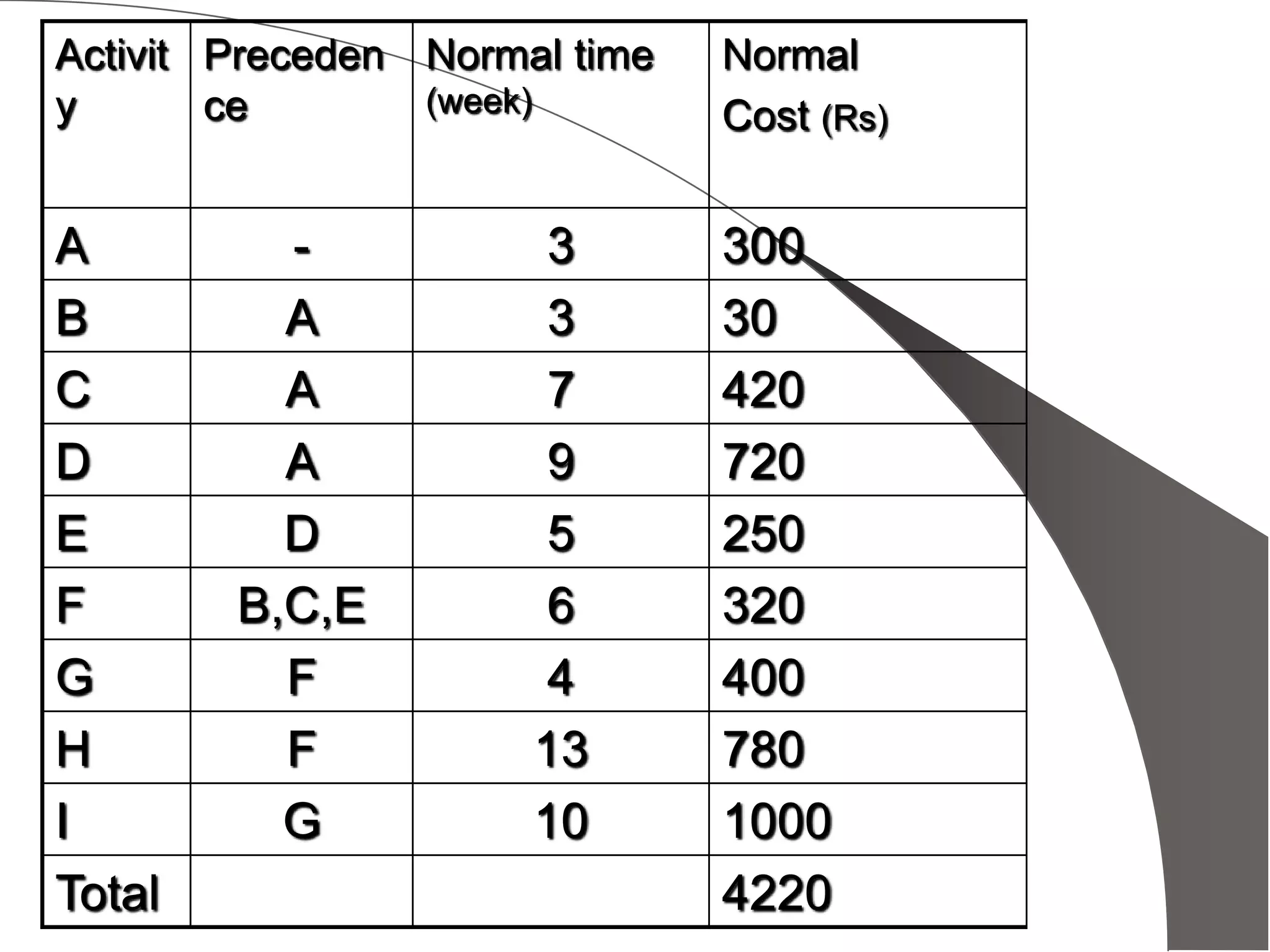 | Activity | Precedence | Normal time (week) | Normal Cost (Rs) |
|---|---|---|---|
| A | - | 3 | 300 |
| B | A | 3 | 30 |
| C | A | 7 | 420 |
| D | A | 9 | 720 |
| E | D | 5 | 250 |
| F | B,C,E | 6 | 320 |
| G | F | 4 | 400 |
| H | F | 13 | 780 |
| I | G | 10 | 1000 |
| Total | | | 4220 |